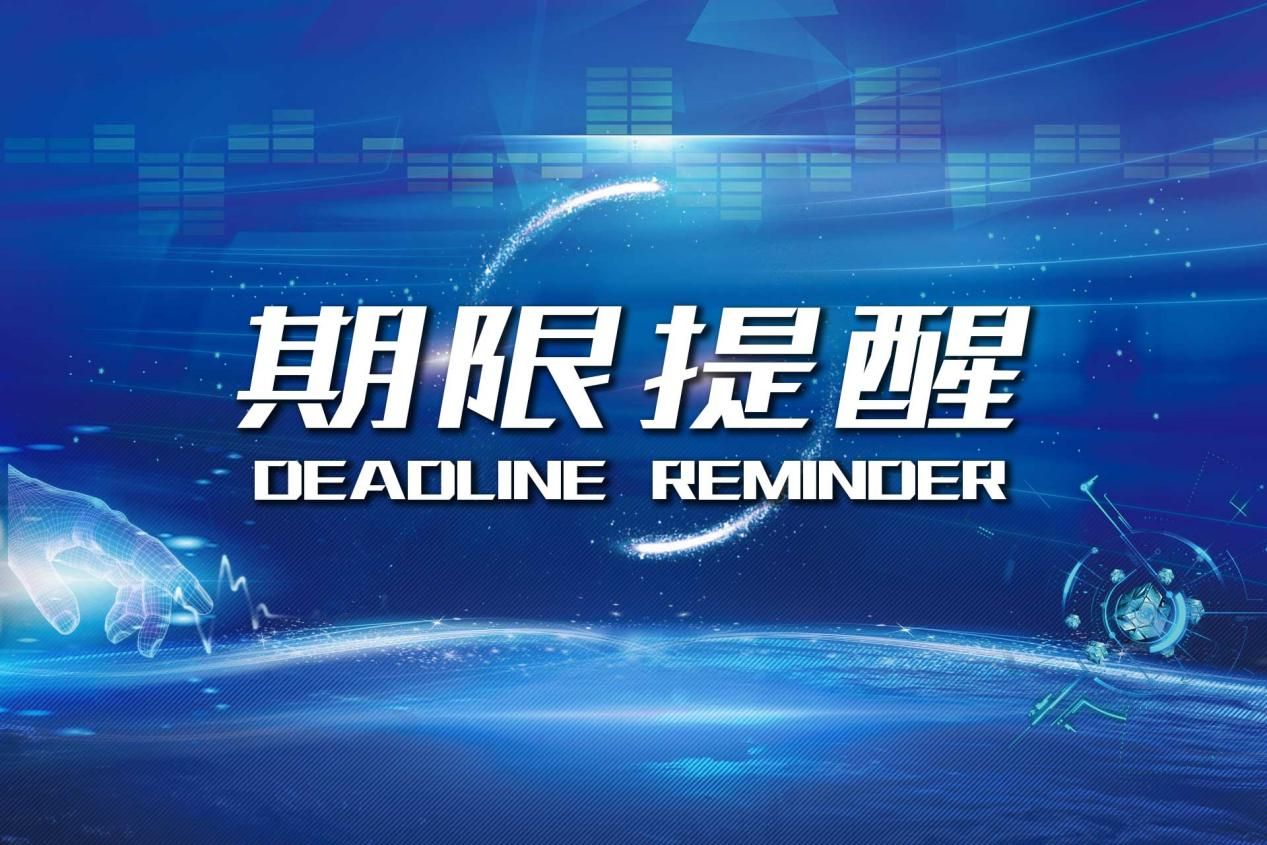 期限提醒
DEADLINE REMINDER